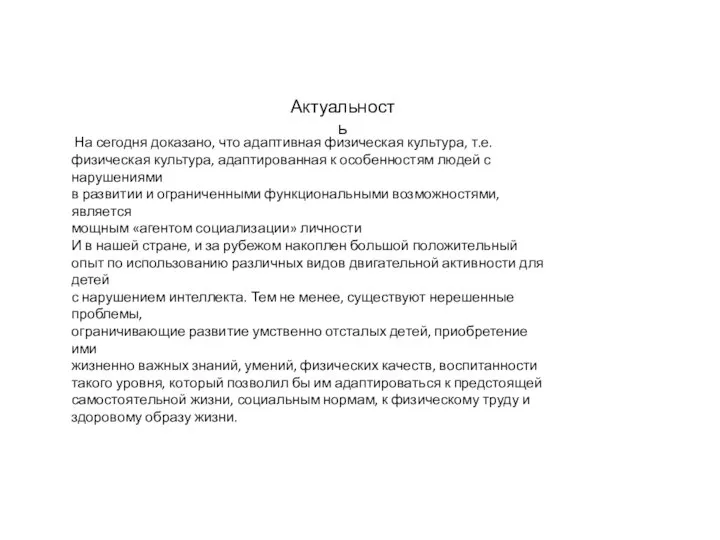 Актуальность

На сегодня доказано, что адаптивная физическая культура, т.е. физическая культура, адаптированная к особенностям людей с нарушениями
в развитии и ограниченными функциональными возможностями, является
мощным «агентом социализации» личности
И в нашей стране, и за рубежом накоплен большой положительный опыт по использованию различных видов двигательной активности для детей
с нарушением интеллекта. Тем не менее, существуют нерешенные проблемы,
ограничивающие развитие умственно отсталых детей, приобретение ими
жизненно важных знаний, умений, физических качеств, воспитанности такого уровня, который позволил бы им адаптироваться к предстоящей самостоятельной жизни, социальным нормам, к физическому труду и здоровому образу жизни.